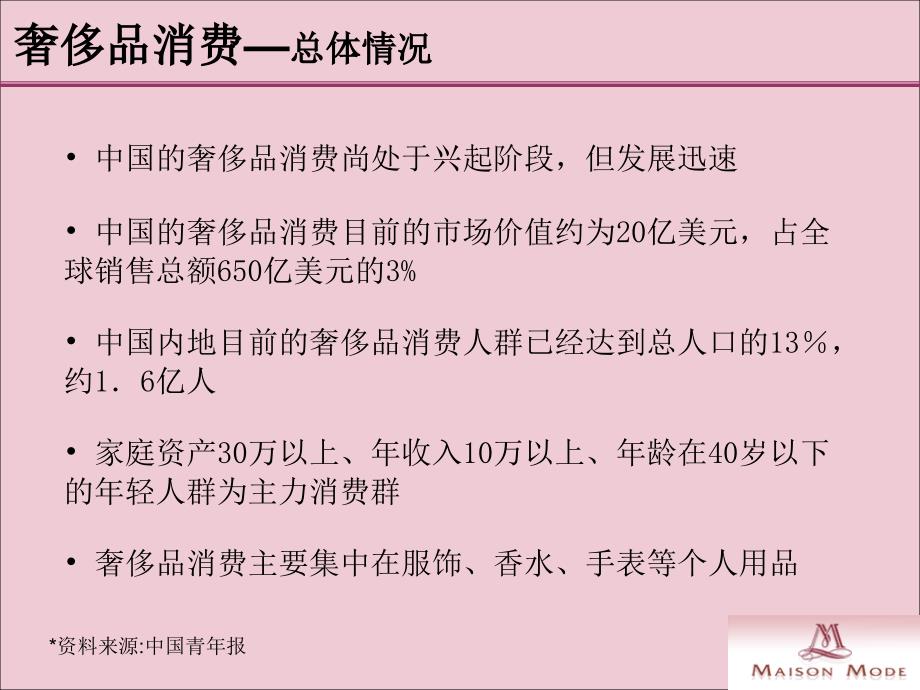 奢侈品消费—总体情况

• 中国的奢侈品消费尚处于兴起阶段，但发展迅速

• 中国的奢侈品消费目前的市场价值约为20亿美元，占全球销售总额650亿美元的3%

• 中国内地目前的奢侈品消费人群已经达到总人口的13％，约1．6亿人

• 家庭资产30万以上、年收入10万以上、年龄在40岁以下的年轻人群为主力消费群

• 奢侈品消费主要集中在服饰、香水、手表等个人用品

*资料来源:中国青年报

M
MAISON MODE